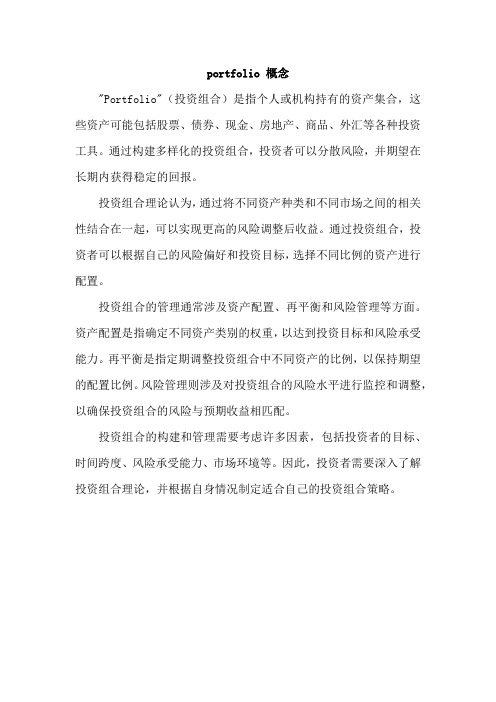 portfolio 概念

"Portfolio"（投资组合）是指个人或机构持有的资产集合，这些资产可能包括股票、债券、现金、房地产、商品、外汇等各种投资工具。通过构建多样化的投资组合，投资者可以分散风险，并期望在长期内获得稳定的回报。

投资组合理论认为，通过将不同资产种类和不同市场之间的相关性结合在一起，可以实现更高的风险调整后收益。通过投资组合，投资者可以根据自己的风险偏好和投资目标，选择不同比例的资产进行配置。

投资组合的管理通常涉及资产配置、再平衡和风险管理等方面。资产配置是指确定不同资产类别的权重，以达到投资目标和风险承受能力。再平衡是指定期调整投资组合中不同资产的比例，以保持期望的配置比例。风险管理则涉及对投资组合的风险水平进行监控和调整，以确保投资组合的风险与预期收益相匹配。

投资组合的构建和管理需要考虑许多因素，包括投资者的目标、时间跨度、风险承受能力、市场环境等。因此，投资者需要深入了解投资组合理论，并根据自身情况制定适合自己的投资组合策略。